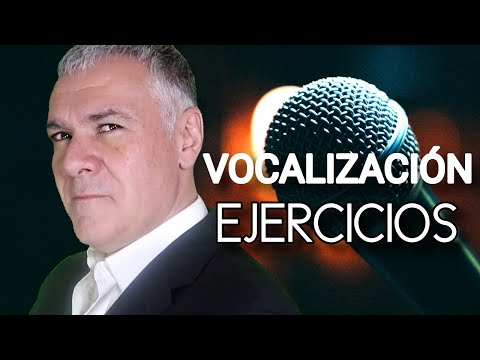 VOCALIZACIÓN
EJERCICIOS